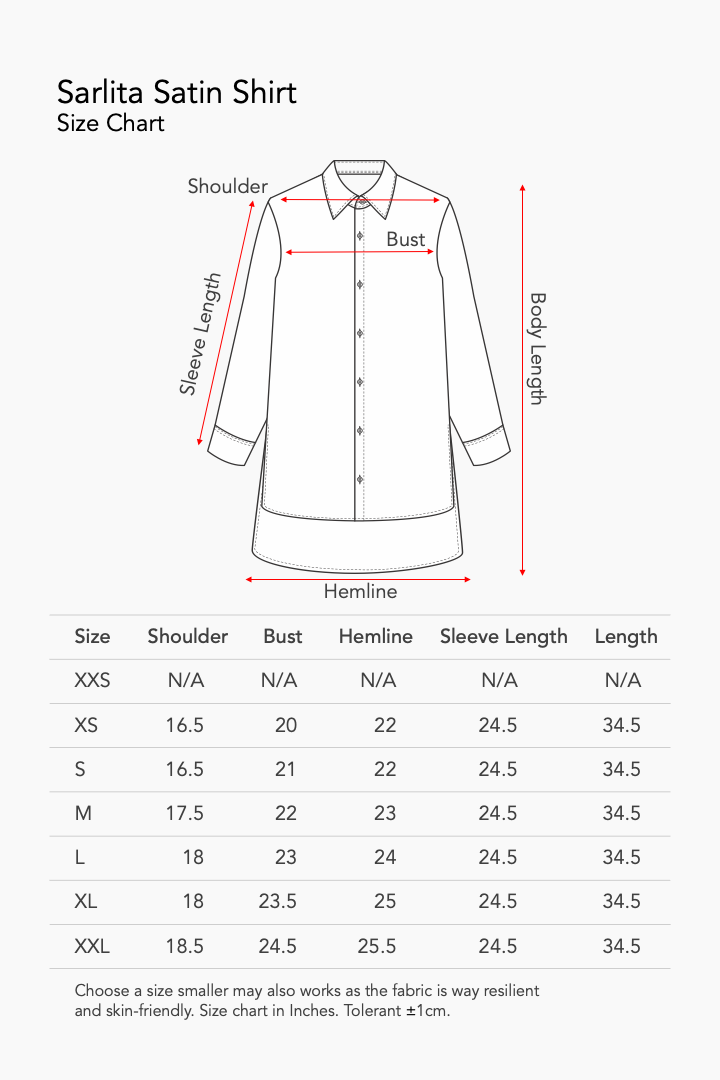 Sarlita Satin Shirt
Size Chart

Shoulder
Bust
Sleeve Length
Body Length
Hemline

| Size | Shoulder | Bust | Hemline | Sleeve Length | Length |
|---|---|---|---|---|---|
| XXS | N/A | N/A | N/A | N/A | N/A |
| XS | 16.5 | 20 | 22 | 24.5 | 34.5 |
| S | 16.5 | 21 | 22 | 24.5 | 34.5 |
| M | 17.5 | 22 | 23 | 24.5 | 34.5 |
| L | 18 | 23 | 24 | 24.5 | 34.5 |
| XL | 18 | 23.5 | 25 | 24.5 | 34.5 |
| XXL | 18.5 | 24.5 | 25.5 | 24.5 | 34.5 |

Choose a size smaller may also works as the fabric is way resilient and skin-friendly. Size chart in Inches. Tolerant ±1cm.